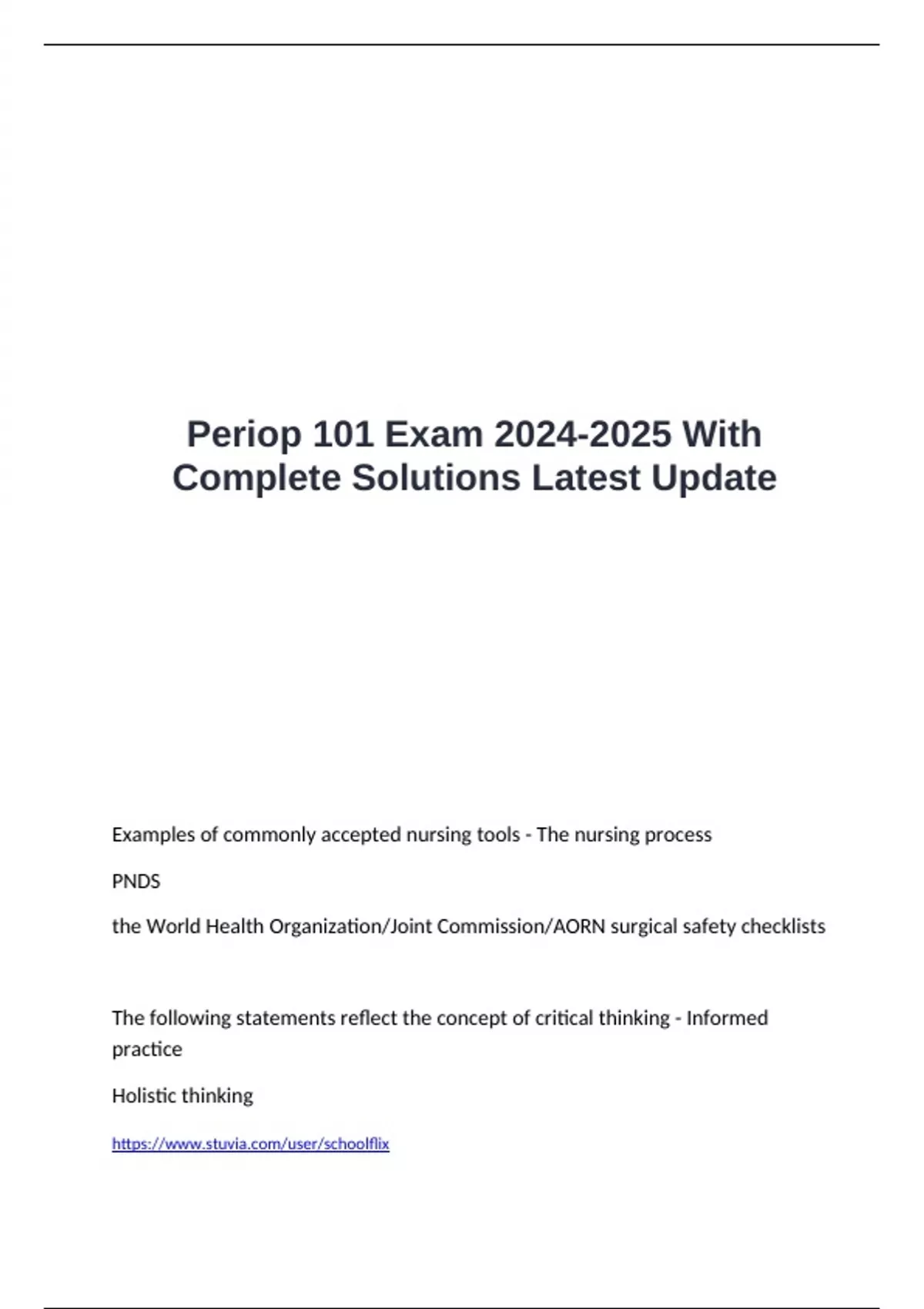 Periop 101 Exam 2024-2025 With Complete Solutions Latest Update

Examples of commonly accepted nursing tools - The nursing process

PNDS

the World Health Organization/Joint Commission/AORN surgical safety checklists

The following statements reflect the concept of critical thinking - Informed practice

Holistic thinking

https://www.stuvia.com/user/schoolflix